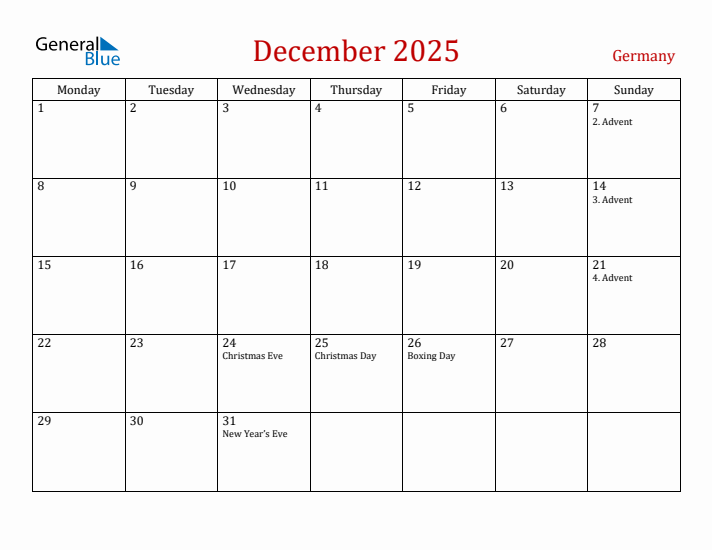 General Blue

December 2025

Germany

| Monday | Tuesday | Wednesday | Thursday | Friday | Saturday | Sunday |
|---|---|---|---|---|---|---|
| 1 | 2 | 3 | 4 | 5 | 6 | 7 2. Advent |
| 8 | 9 | 10 | 11 | 12 | 13 | 14 3. Advent |
| 15 | 16 | 17 | 18 | 19 | 20 | 21 4. Advent |
| 22 | 23 | 24 Christmas Eve | 25 Christmas Day | 26 Boxing Day | 27 | 28 |
| 29 | 30 | 31 New Year's Eve | | | | |